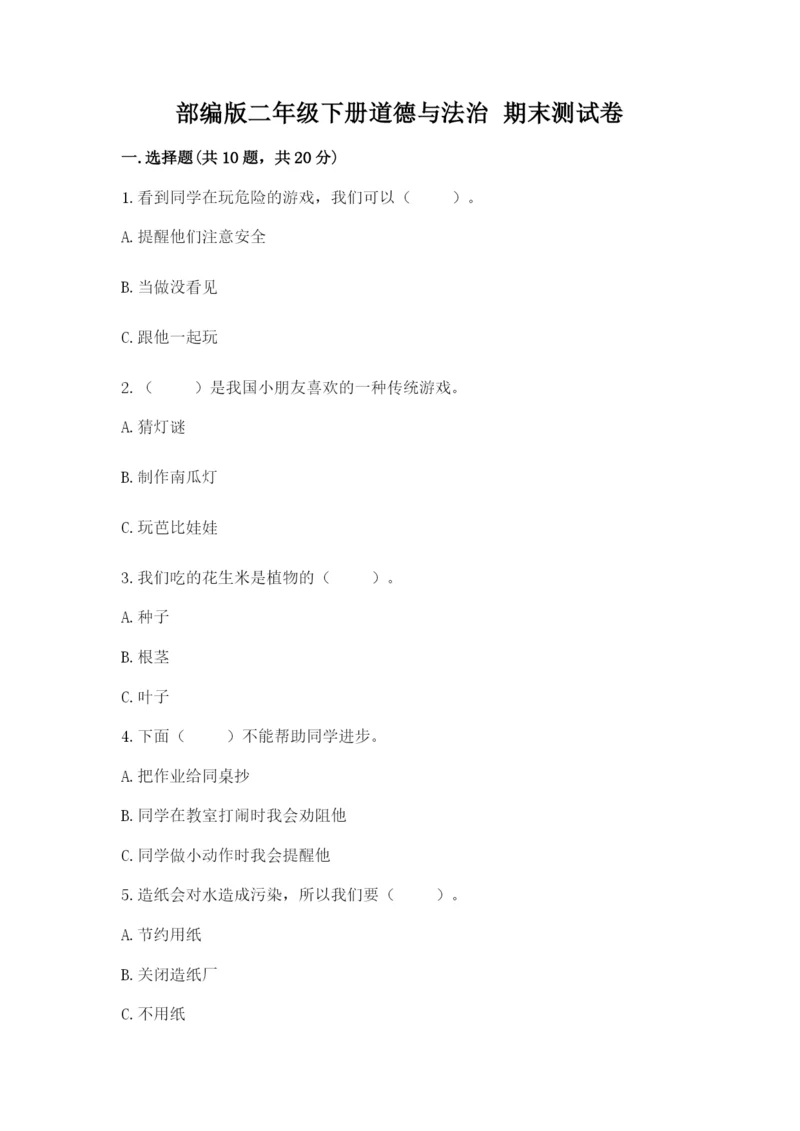 部编版二年级下册道德与法治 期末测试卷

一.选择题(共10题，共20分)

1.看到同学在玩危险的游戏，我们可以（　　）。

A.提醒他们注意安全

B.当做没看见

C.跟他一起玩

2.（　　）是我国小朋友喜欢的一种传统游戏。

A.猜灯谜

B.制作南瓜灯

C.玩芭比娃娃

3.我们吃的花生米是植物的（　　）。

A.种子

B.根茎

C.叶子

4.下面（　　）不能帮助同学进步。

A.把作业给同桌抄

B.同学在教室打闹时我会劝阻他

C.同学做小动作时我会提醒他

5.造纸会对水造成污染，所以我们要（　　）。

A.节约用纸

B.关闭造纸厂

C.不用纸